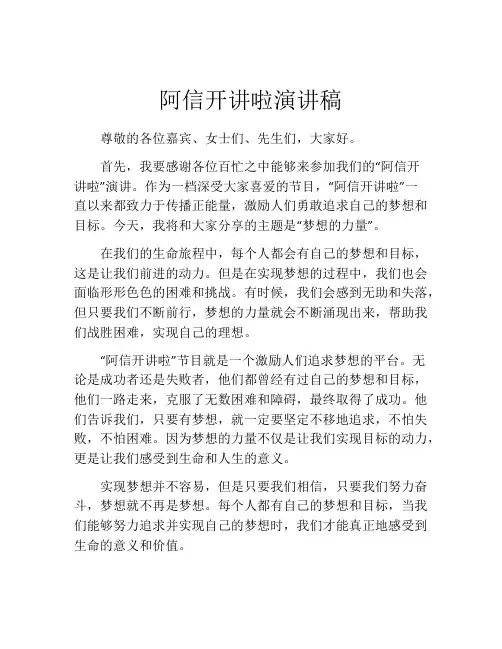 阿信开讲啦演讲稿

尊敬的各位嘉宾、女士们、先生们，大家好。

首先，我要感谢各位百忙之中能够来参加我们的“阿信开讲啦”演讲。作为一档深受大家喜爱的节目，“阿信开讲啦”一直以来都致力于传播正能量，激励人们勇敢追求自己的梦想和目标。今天，我将和大家分享的主题是“梦想的力量”。

在我们的生命旅程中，每个人都会有自己的梦想和目标，这是让我们前进的动力。但是在实现梦想的过程中，我们也会面临形形色色的困难和挑战。有时候，我们会感到无助和失落，但只要我们不断前行，梦想的力量就会不断涌现出来，帮助我们战胜困难，实现自己的理想。

“阿信开讲啦”节目就是一个激励人们追求梦想的平台。无论是成功者还是失败者，他们都曾经有过自己的梦想和目标，他们一路走来，克服了无数困难和障碍，最终取得了成功。他们告诉我们，只要有梦想，就一定要坚定不移地追求，不怕失败，不怕困难。因为梦想的力量不仅是让我们实现目标的动力，更是让我们感受到生命和人生的意义。

实现梦想并不容易，但是只要我们相信，只要我们努力奋斗，梦想就不再是梦想。每个人都有自己的梦想和目标，当我们能够努力追求并实现自己的梦想时，我们才能真正地感受到生命的意义和价值。